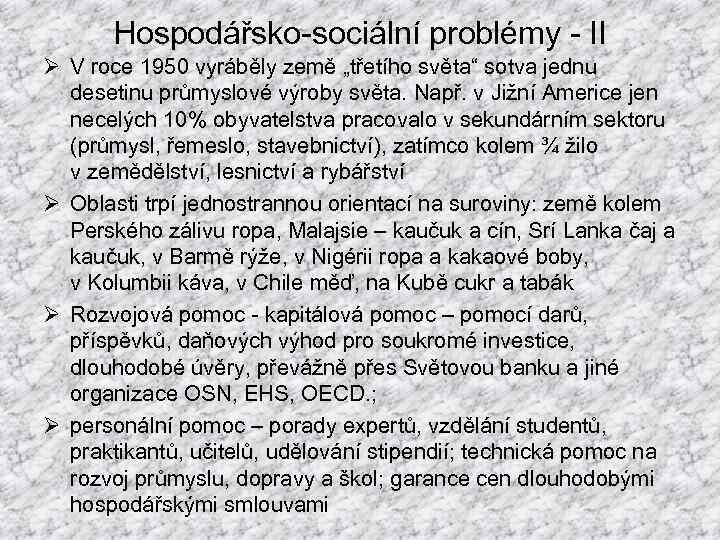 Hospodářsko-sociální problémy - II

➢ V roce 1950 vyráběly země „třetího světa“ sotva jednu desetinu průmyslové výroby světa. Např. v Jižní Americe jen necelých 10% obyvatelstva pracovalo v sekundárním sektoru (průmysl, řemeslo, stavebnictví), zatímco kolem ¾ žilo v zemědělství, lesnictví a rybářství

➢ Oblasti trpí jednostrannou orientací na suroviny: země kolem Perského zálivu ropa, Malajsie – kaučuk a cín, Srí Lanka čaj a kaučuk, v Barmě rýže, v Nigérii ropa a kakaové boby, v Kolumbii káva, v Chile měď, na Kubě cukr a tabák

➢ Rozvojová pomoc - kapitálová pomoc – pomocí darů, příspěvků, daňových výhod pro soukromé investice, dlouhodobé úvěry, převážně přes Světovou banku a jiné organizace OSN, EHS, OECD.;

➢ personální pomoc – porady expertů, vzdělání studentů, praktikantů, učitelů, udělování stipendií; technická pomoc na rozvoj průmyslu, dopravy a škol; garance cen dlouhodobými hospodářskými smlouvami